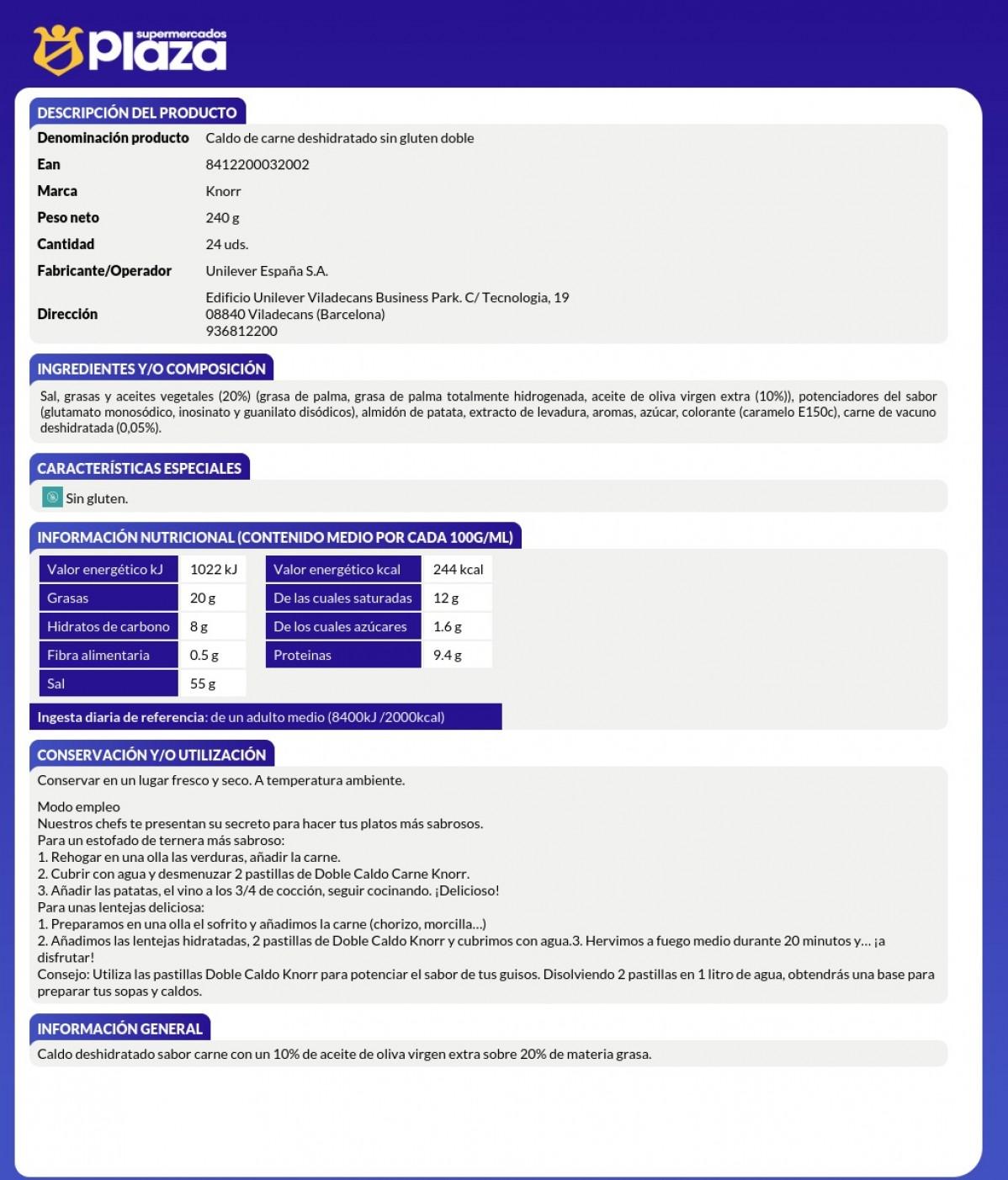 supermercados Plaza

DESCRIPCIÓN DEL PRODUCTO

| | |
|---|---|
| Denominación producto | Caldo de carne deshidratado sin gluten doble |
| Ean | 8412200032002 |
| Marca | Knorr |
| Peso neto | 240 g |
| Cantidad | 24 uds. |
| Fabricante/Operador | Unilever España S.A. |
| Dirección | Edificio Unilever Viladecans Business Park. C/ Tecnologia, 19 08840 Viladecans (Barcelona) 936812200 |

INGREDIENTES Y/O COMPOSICIÓN

Sal, grasas y aceites vegetales (20%) (grasa de palma, grasa de palma totalmente hidrogenada, aceite de oliva virgen extra (10%)), potenciadores del sabor (glutamato monosódico, inosinato y guanilato disódicos), almidón de patata, extracto de levadura, aromas, azúcar, colorante (caramelo E150c), carne de vacuno deshidratada (0,05%).

CARACTERÍSTICAS ESPECIALES

Sin gluten.

INFORMACIÓN NUTRICIONAL (CONTENIDO MEDIO POR CADA 100G/ML)

| | | | |
|---|---|---|---|
| Valor energético kJ | 1022 kJ | Valor energético kcal | 244 kcal |
| Grasas | 20 g | De las cuales saturadas | 12 g |
| Hidratos de carbono | 8 g | De los cuales azúcares | 1.6 g |
| Fibra alimentaria | 0.5 g | Proteinas | 9.4 g |
| Sal | 55 g | | |

Ingesta diaria de referencia: de un adulto medio (8400kJ /2000kcal)

CONSERVACIÓN Y/O UTILIZACIÓN

Conservar en un lugar fresco y seco. A temperatura ambiente.

Modo empleo
Nuestros chefs te presentan su secreto para hacer tus platos más sabrosos.
Para un estofado de ternera más sabroso:
1. Rehogar en una olla las verduras, añadir la carne.
2. Cubrir con agua y desmenuzar 2 pastillas de Doble Caldo Carne Knorr.
3. Añadir las patatas, el vino a los 3/4 de cocción, seguir cocinando. ¡Delicioso!
Para unas lentejas deliciosa:
1. Preparamos en una olla el sofrito y añadimos la carne (chorizo, morcilla...)
2. Añadimos las lentejas hidratadas, 2 pastillas de Doble Caldo Knorr y cubrimos con agua.3. Hervimos a fuego medio durante 20 minutos y... ¡a disfrutar!
Consejo: Utiliza las pastillas Doble Caldo Knorr para potenciar el sabor de tus guisos. Disolviendo 2 pastillas en 1 litro de agua, obtendrás una base para preparar tus sopas y caldos.

INFORMACIÓN GENERAL

Caldo deshidratado sabor carne con un 10% de aceite de oliva virgen extra sobre 20% de materia grasa.